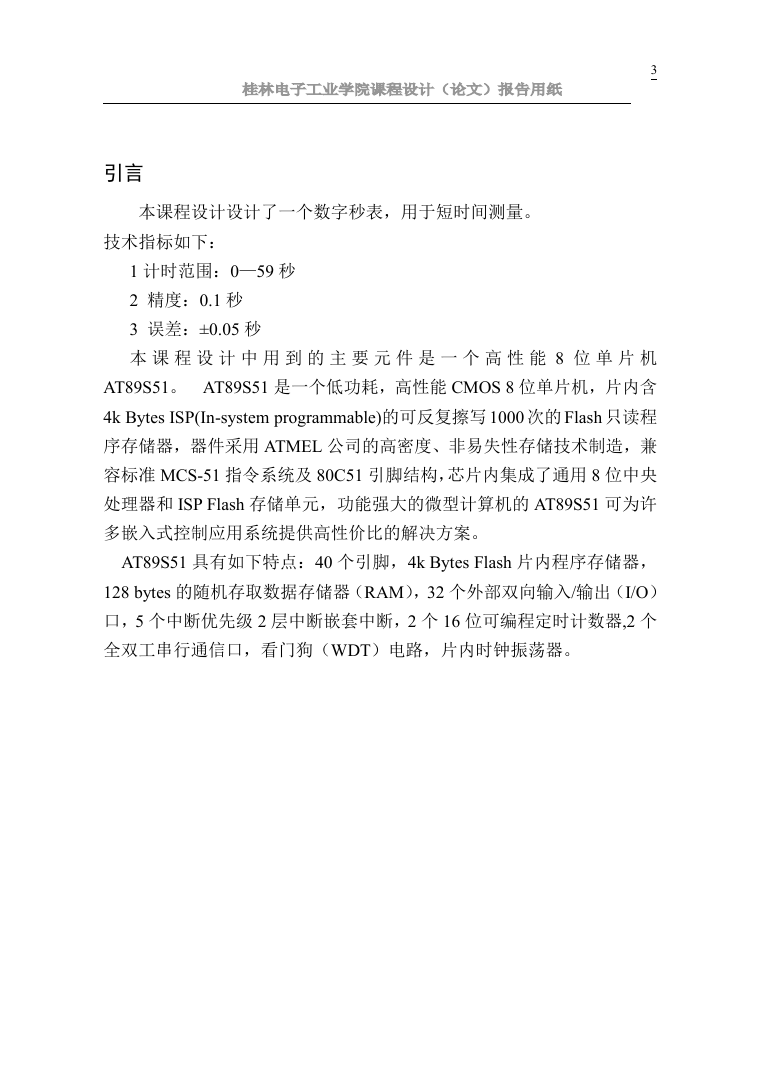 3

桂林电子工业学院课程设计（论文）报告用纸

引言

本课程设计设计了一个数字秒表，用于短时间测量。
技术指标如下：
1 计时范围：0—59 秒
2 精度：0.1 秒
3 误差：±0.05 秒

本课程设计中用到的主要元件是一个高性能 8 位单片机 AT89S51。 AT89S51 是一个低功耗，高性能 CMOS 8 位单片机，片内含 4k Bytes ISP(In-system programmable)的可反复擦写 1000 次的 Flash 只读程序存储器，器件采用 ATMEL 公司的高密度、非易失性存储技术制造，兼容标准 MCS-51 指令系统及 80C51 引脚结构，芯片内集成了通用 8 位中央处理器和 ISP Flash 存储单元，功能强大的微型计算机的 AT89S51 可为许多嵌入式控制应用系统提供高性价比的解决方案。

AT89S51 具有如下特点：40 个引脚，4k Bytes Flash 片内程序存储器，128 bytes 的随机存取数据存储器（RAM），32 个外部双向输入/输出（I/O）口，5 个中断优先级 2 层中断嵌套中断，2 个 16 位可编程定时计数器,2 个全双工串行通信口，看门狗（WDT）电路，片内时钟振荡器。